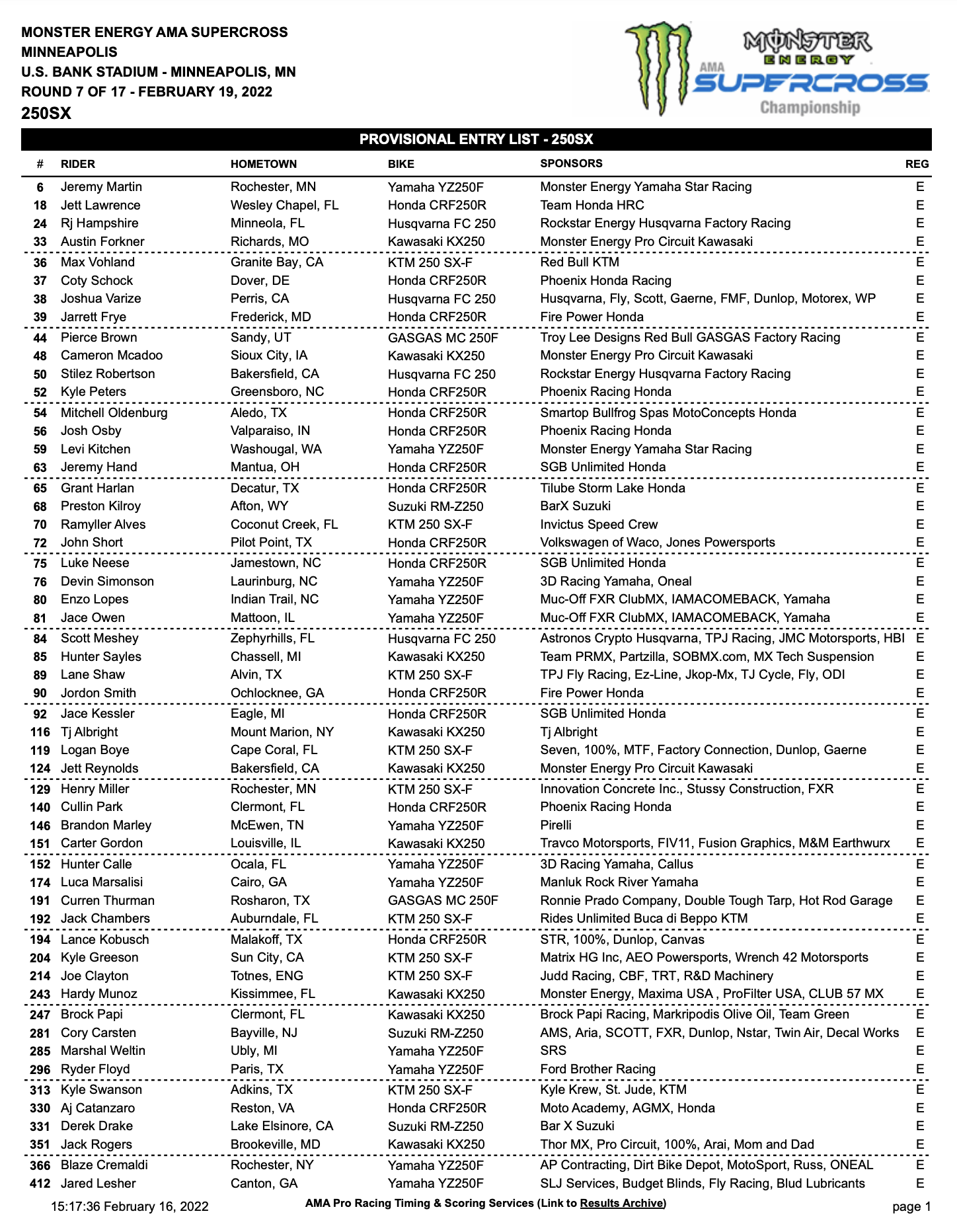 MONSTER ENERGY AMA SUPERCROSS
MINNEAPOLIS
U.S. BANK STADIUM - MINNEAPOLIS, MN
ROUND 7 OF 17 - FEBRUARY 19, 2022
250SX

MONSTER ENERGY
AMA SUPERCROSS Championship

PROVISIONAL ENTRY LIST - 250SX

| # | RIDER | HOMETOWN | BIKE | SPONSORS | REG |
|---|---|---|---|---|---|
| 6 | Jeremy Martin | Rochester, MN | Yamaha YZ250F | Monster Energy Yamaha Star Racing | E |
| 18 | Jett Lawrence | Wesley Chapel, FL | Honda CRF250R | Team Honda HRC | E |
| 24 | Rj Hampshire | Minneola, FL | Husqvarna FC 250 | Rockstar Energy Husqvarna Factory Racing | E |
| 33 | Austin Forkner | Richards, MO | Kawasaki KX250 | Monster Energy Pro Circuit Kawasaki | E |
| 36 | Max Vohland | Granite Bay, CA | KTM 250 SX-F | Red Bull KTM | E |
| 37 | Coty Schock | Dover, DE | Honda CRF250R | Phoenix Honda Racing | E |
| 38 | Joshua Varize | Perris, CA | Husqvarna FC 250 | Husqvarna, Fly, Scott, Gaerne, FMF, Dunlop, Motorex, WP | E |
| 39 | Jarrett Frye | Frederick, MD | Honda CRF250R | Fire Power Honda | E |
| 44 | Pierce Brown | Sandy, UT | GASGAS MC 250F | Troy Lee Designs Red Bull GASGAS Factory Racing | E |
| 48 | Cameron Mcadoo | Sioux City, IA | Kawasaki KX250 | Monster Energy Pro Circuit Kawasaki | E |
| 50 | Stilez Robertson | Bakersfield, CA | Husqvarna FC 250 | Rockstar Energy Husqvarna Factory Racing | E |
| 52 | Kyle Peters | Greensboro, NC | Honda CRF250R | Phoenix Racing Honda | E |
| 54 | Mitchell Oldenburg | Aledo, TX | Honda CRF250R | Smartop Bullfrog Spas MotoConcepts Honda | E |
| 56 | Josh Osby | Valparaiso, IN | Honda CRF250R | Phoenix Racing Honda | E |
| 59 | Levi Kitchen | Washougal, WA | Yamaha YZ250F | Monster Energy Yamaha Star Racing | E |
| 63 | Jeremy Hand | Mantua, OH | Honda CRF250R | SGB Unlimited Honda | E |
| 65 | Grant Harlan | Decatur, TX | Honda CRF250R | Tilube Storm Lake Honda | E |
| 68 | Preston Kilroy | Afton, WY | Suzuki RM-Z250 | BarX Suzuki | E |
| 70 | Ramyller Alves | Coconut Creek, FL | KTM 250 SX-F | Invictus Speed Crew | E |
| 72 | John Short | Pilot Point, TX | Honda CRF250R | Volkswagen of Waco, Jones Powersports | E |
| 75 | Luke Neese | Jamestown, NC | Honda CRF250R | SGB Unlimited Honda | E |
| 76 | Devin Simonson | Laurinburg, NC | Yamaha YZ250F | 3D Racing Yamaha, Oneal | E |
| 80 | Enzo Lopes | Indian Trail, NC | Yamaha YZ250F | Muc-Off FXR ClubMX, IAMACOMEBACK, Yamaha | E |
| 81 | Jace Owen | Mattoon, IL | Yamaha YZ250F | Muc-Off FXR ClubMX, IAMACOMEBACK, Yamaha | E |
| 84 | Scott Meshey | Zephyrhills, FL | Husqvarna FC 250 | Astronos Crypto Husqvarna, TPJ Racing, JMC Motorsports, HBI | E |
| 85 | Hunter Sayles | Chassell, MI | Kawasaki KX250 | Team PRMX, Partzilla, SOBMX.com, MX Tech Suspension | E |
| 89 | Lane Shaw | Alvin, TX | KTM 250 SX-F | TPJ Fly Racing, Ez-Line, Jkop-Mx, TJ Cycle, Fly, ODI | E |
| 90 | Jordon Smith | Ochlocknee, GA | Honda CRF250R | Fire Power Honda | E |
| 92 | Jace Kessler | Eagle, MI | Honda CRF250R | SGB Unlimited Honda | E |
| 116 | Tj Albright | Mount Marion, NY | Kawasaki KX250 | Tj Albright | E |
| 119 | Logan Boye | Cape Coral, FL | KTM 250 SX-F | Seven, 100%, MTF, Factory Connection, Dunlop, Gaerne | E |
| 124 | Jett Reynolds | Bakersfield, CA | Kawasaki KX250 | Monster Energy Pro Circuit Kawasaki | E |
| 129 | Henry Miller | Rochester, MN | KTM 250 SX-F | Innovation Concrete Inc., Stussy Construction, FXR | E |
| 140 | Cullin Park | Clermont, FL | Honda CRF250R | Phoenix Racing Honda | E |
| 146 | Brandon Marley | McEwen, TN | Yamaha YZ250F | Pirelli | E |
| 151 | Carter Gordon | Louisville, IL | Kawasaki KX250 | Travco Motorsports, FIV11, Fusion Graphics, M&M Earthwurx | E |
| 152 | Hunter Calle | Ocala, FL | Yamaha YZ250F | 3D Racing Yamaha, Callus | E |
| 174 | Luca Marsalisi | Cairo, GA | Yamaha YZ250F | Manluk Rock River Yamaha | E |
| 191 | Curren Thurman | Rosharon, TX | GASGAS MC 250F | Ronnie Prado Company, Double Tough Tarp, Hot Rod Garage | E |
| 192 | Jack Chambers | Auburndale, FL | KTM 250 SX-F | Rides Unlimited Buca di Beppo KTM | E |
| 194 | Lance Kobusch | Malakoff, TX | Honda CRF250R | STR, 100%, Dunlop, Canvas | E |
| 204 | Kyle Greeson | Sun City, CA | KTM 250 SX-F | Matrix HG Inc, AEO Powersports, Wrench 42 Motorsports | E |
| 214 | Joe Clayton | Totnes, ENG | KTM 250 SX-F | Judd Racing, CBF, TRT, R&D Machinery | E |
| 243 | Hardy Munoz | Kissimmee, FL | Kawasaki KX250 | Monster Energy, Maxima USA , ProFilter USA, CLUB 57 MX | E |
| 247 | Brock Papi | Clermont, FL | Kawasaki KX250 | Brock Papi Racing, Markripodis Olive Oil, Team Green | E |
| 281 | Cory Carsten | Bayville, NJ | Suzuki RM-Z250 | AMS, Aria, SCOTT, FXR, Dunlop, Nstar, Twin Air, Decal Works | E |
| 285 | Marshal Weltin | Ubly, MI | Yamaha YZ250F | SRS | E |
| 296 | Ryder Floyd | Paris, TX | Yamaha YZ250F | Ford Brother Racing | E |
| 313 | Kyle Swanson | Adkins, TX | KTM 250 SX-F | Kyle Krew, St. Jude, KTM | E |
| 330 | Aj Catanzaro | Reston, VA | Honda CRF250R | Moto Academy, AGMX, Honda | E |
| 331 | Derek Drake | Lake Elsinore, CA | Suzuki RM-Z250 | Bar X Suzuki | E |
| 351 | Jack Rogers | Brookeville, MD | Kawasaki KX250 | Thor MX, Pro Circuit, 100%, Arai, Mom and Dad | E |
| 366 | Blaze Cremaldi | Rochester, NY | Yamaha YZ250F | AP Contracting, Dirt Bike Depot, MotoSport, Russ, ONEAL | E |
| 412 | Jared Lesher | Canton, GA | Yamaha YZ250F | SLJ Services, Budget Blinds, Fly Racing, Blud Lubricants | E |

15:17:36 February 16, 2022
AMA Pro Racing Timing & Scoring Services (Link to Results Archive)
page 1